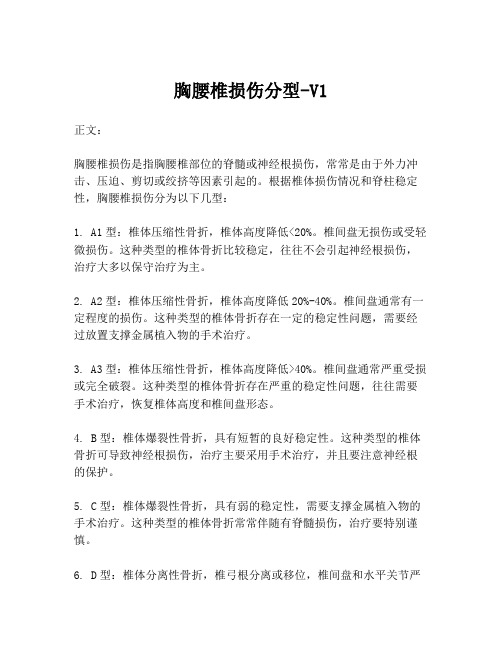 胸腰椎损伤分型-V1

正文：

胸腰椎损伤是指胸腰椎部位的脊髓或神经根损伤，常常是由于外力冲击、压迫、剪切或绞挤等因素引起的。根据椎体损伤情况和脊柱稳定性，胸腰椎损伤分为以下几型：

1. A1型：椎体压缩性骨折，椎体高度降低<20%。椎间盘无损伤或受轻微损伤。这种类型的椎体骨折比较稳定，往往不会引起神经根损伤，治疗大多以保守治疗为主。

2. A2型：椎体压缩性骨折，椎体高度降低20%-40%。椎间盘通常有一定程度的损伤。这种类型的椎体骨折存在一定的稳定性问题，需要经过放置支撑金属植入物的手术治疗。

3. A3型：椎体压缩性骨折，椎体高度降低>40%。椎间盘通常严重受损或完全破裂。这种类型的椎体骨折存在严重的稳定性问题，往往需要手术治疗，恢复椎体高度和椎间盘形态。

4. B型：椎体爆裂性骨折，具有短暂的良好稳定性。这种类型的椎体骨折可导致神经根损伤，治疗主要采用手术治疗，并且要注意神经根的保护。

5. C型：椎体爆裂性骨折，具有弱的稳定性，需要支撑金属植入物的手术治疗。这种类型的椎体骨折常常伴随有脊髓损伤，治疗要特别谨慎。

6. D型：椎体分离性骨折，椎弓根分离或移位，椎间盘和水平关节严